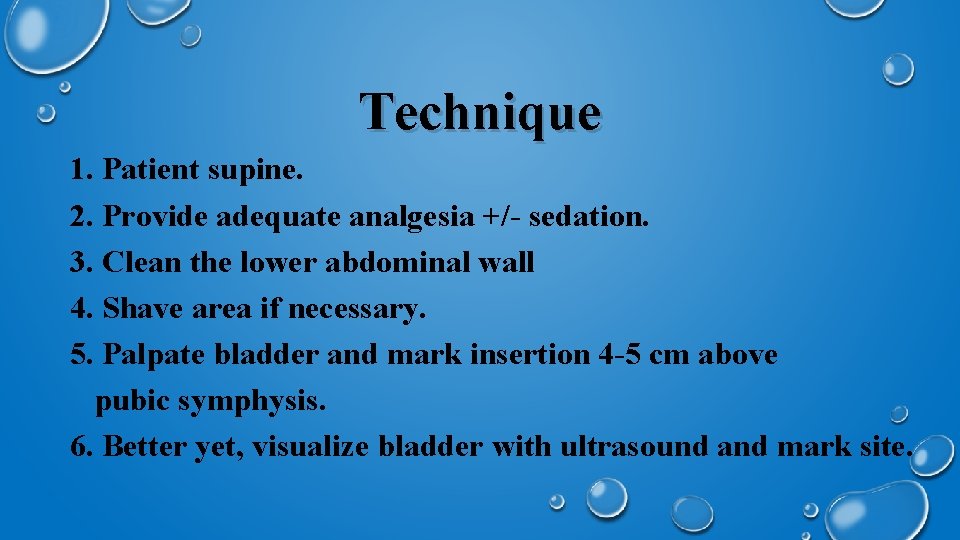 Technique

1. Patient supine.
2. Provide adequate analgesia +/- sedation.
3. Clean the lower abdominal wall
4. Shave area if necessary.
5. Palpate bladder and mark insertion 4-5 cm above pubic symphysis.
6. Better yet, visualize bladder with ultrasound and mark site.